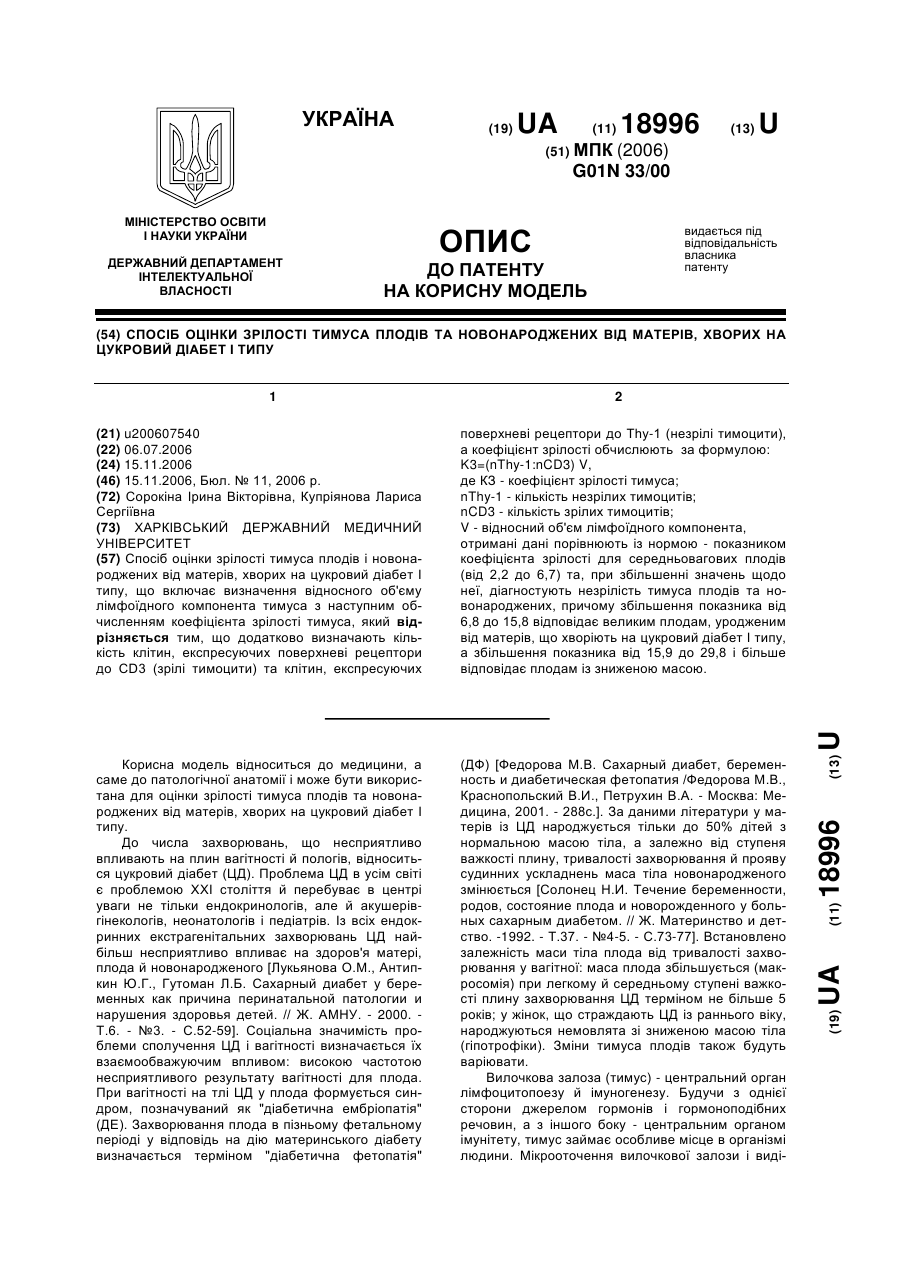 УКРАЇНА

(19) UA (11) 18996 (13) U

(51) МПК (2006)
G01N 33/00

МІНІСТЕРСТВО ОСВІТИ І НАУКИ УКРАЇНИ

ДЕРЖАВНИЙ ДЕПАРТАМЕНТ ІНТЕЛЕКТУАЛЬНОЇ ВЛАСНОСТІ

ОПИС
ДО ПАТЕНТУ
НА КОРИСНУ МОДЕЛЬ

видається під відповідальність власника патенту

(54) СПОСІБ ОЦІНКИ ЗРІЛОСТІ ТИМУСА ПЛОДІВ ТА НОВОНАРОДЖЕНИХ ВІД МАТЕРІВ, ХВОРИХ НА ЦУКРОВИЙ ДІАБЕТ І ТИПУ

1

(21) u200607540
(22) 06.07.2006
(24) 15.11.2006
(46) 15.11.2006, Бюл. № 11, 2006 р.
(72) Сорокіна Ірина Вікторівна, Купріянова Лариса Сергіївна
(73) ХАРКІВСЬКИЙ ДЕРЖАВНИЙ МЕДИЧНИЙ УНІВЕРСИТЕТ
(57) Спосіб оцінки зрілості тимуса плодів і новонароджених від матерів, хворих на цукровий діабет І типу, що включає визначення відносного об'єму лімфоїдного компонента тимуса з наступним обчисленням коефіцієнта зрілості тимуса, який відрізняється тим, що додатково визначають кількість клітин, експресуючих поверхневі рецептори до CD3 (зрілі тимоцити) та клітин, експресуючих

2

поверхневі рецептори до Thy-1 (незрілі тимоцити), а коефіцієнт зрілості обчислюють за формулою:
КЗ=(nThy-1:nCD3) V,
де КЗ - коефіцієнт зрілості тимуса;
nThy-1 - кількість незрілих тимоцитів;
nCD3 - кількість зрілих тимоцитів;
V - відносний об'єм лімфоїдного компонента,
отримані дані порівнюють із нормою - показником коефіцієнта зрілості для середньовагових плодів (від 2,2 до 6,7) та, при збільшенні значень щодо неї, діагностують незрілість тимуса плодів та новонароджених, причому збільшення показника від 6,8 до 15,8 відповідає великим плодам, уродженим від матерів, що хворіють на цукровий діабет І типу, а збільшення показника від 15,9 до 29,8 і більше відповідає плодам із зниженою масою.

Корисна модель відноситься до медицини, а саме до патологічної анатомії і може бути використана для оцінки зрілості тимуса плодів та новонароджених від матерів, хворих на цукровий діабет І типу.

До числа захворювань, що несприятливо впливають на плин вагітності й пологів, відноситься цукровий діабет (ЦД). Проблема ЦД в усім світі є проблемою XXI століття й перебуває в центрі уваги не тільки ендокринологів, але й акушерів-гінекологів, неонатологів і педіатрів. Із всіх ендокринних екстрагенітальних захворювань ЦД найбільш несприятливо впливає на здоров'я матері, плода й новонародженого [Лукьянова О.М., Антипкин Ю.Г., Гутоман Л.Б. Сахарный диабет у беременных как причина перинатальной патологии и нарушения здоровья детей. // Ж. АМНУ. - 2000. - Т.6. - №3. - С.52-59]. Соціальна значимість проблеми сполучення ЦД і вагітності визначається їх взаємообважуючим впливом: високою частотою несприятливого результату вагітності для плода. При вагітності на тлі ЦД у плода формується синдром, позначуваний як "діабетична ембріопатія" (ДЕ). Захворювання плода в пізньому фетальному періоді у відповідь на дію материнського діабету визначається терміном "діабетична фетопатія" (ДФ) [Федорова М.В. Сахарный диабет, беременность и диабетическая фетопатия /Федорова М.В., Краснопольский В.И., Петрухин В.А. - Москва: Медицина, 2001. - 288с.]. За даними літератури у матерів із ЦД народжується тільки до 50% дітей з нормальною масою тіла, а залежно від ступеня важкості плину, тривалості захворювання й прояву судинних ускладнень маса тіла новонародженого змінюється [Солонец Н.И. Течение беременности, родов, состояние плода и новорожденного у больных сахарным диабетом. // Ж. Материнство и детство. -1992. - Т.37. - №4-5. - С.73-77]. Встановлено залежність маси тіла плода від тривалості захворювання у вагітної: маса плода збільшується (макросомія) при легкому й середньому ступені важкості плину захворювання ЦД терміном не більше 5 років; у жінок, що страждають ЦД із раннього віку, народжуються немовлята зі зниженою масою тіла (гіпотрофіки). Зміни тимуса плодів також будуть варіювати.

Вилочкова залоза (тимус) - центральний орган лімфоцитопоезу й імуногенезу. Будучи з однієї сторони джерелом гормонів і гормоноподібних речовин, а з іншого боку - центральним органом імунітету, тимус займає особливе місце в організмі людини. Мікрооточення вилочкової залози і виді-

(19) UA (11) 18996 (13) U